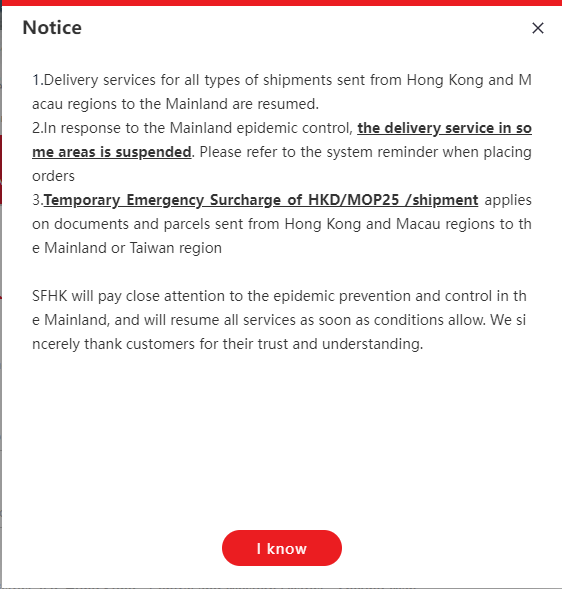 Notice

×

1.Delivery services for all types of shipments sent from Hong Kong and Macau regions to the Mainland are resumed.
2.In response to the Mainland epidemic control, the delivery service in some areas is suspended. Please refer to the system reminder when placing orders
3.Temporary Emergency Surcharge of HKD/MOP25 /shipment applies on documents and parcels sent from Hong Kong and Macau regions to the Mainland or Taiwan region

SFHK will pay close attention to the epidemic prevention and control in the Mainland, and will resume all services as soon as conditions allow. We sincerely thank customers for their trust and understanding.

I know